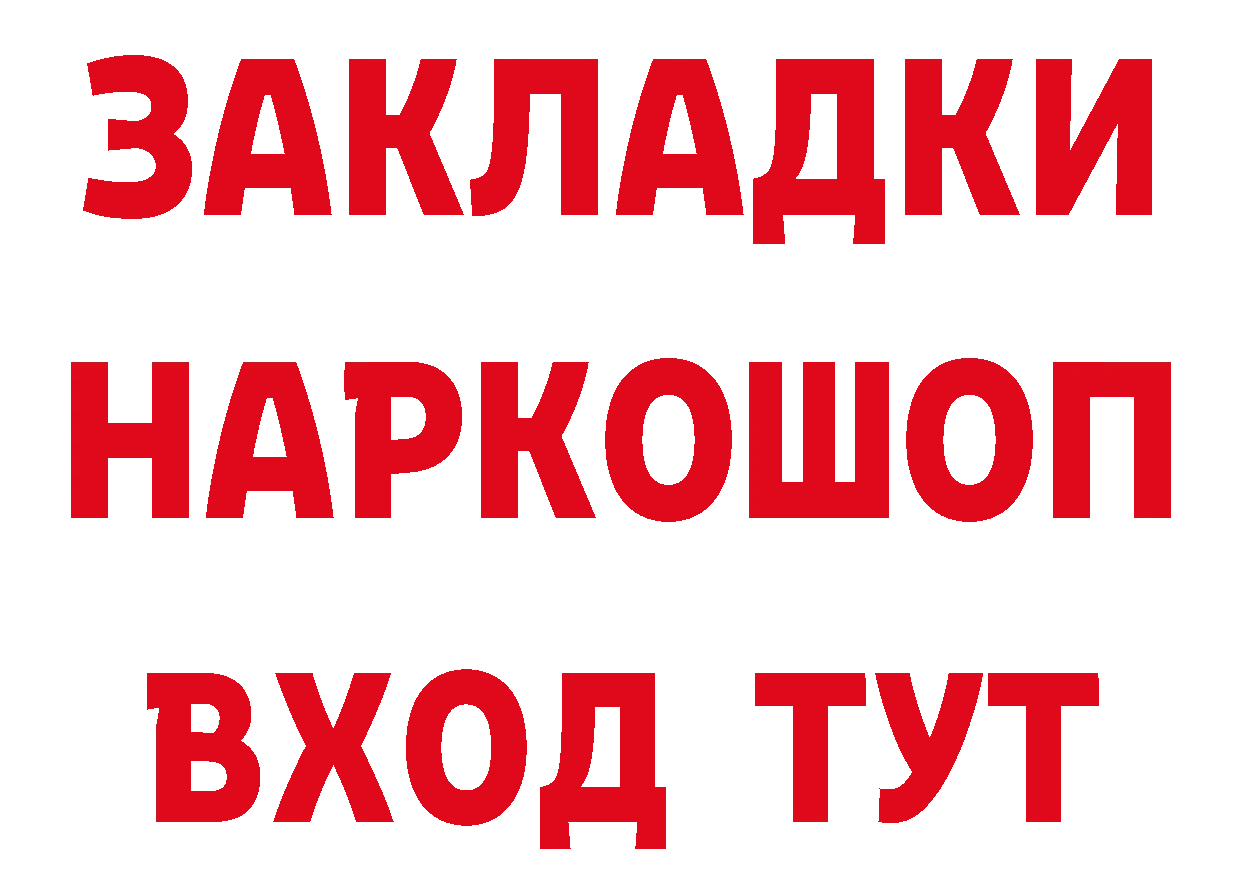 ЗАКЛАДКИ НАРКОШОП ВХОД ТУТ